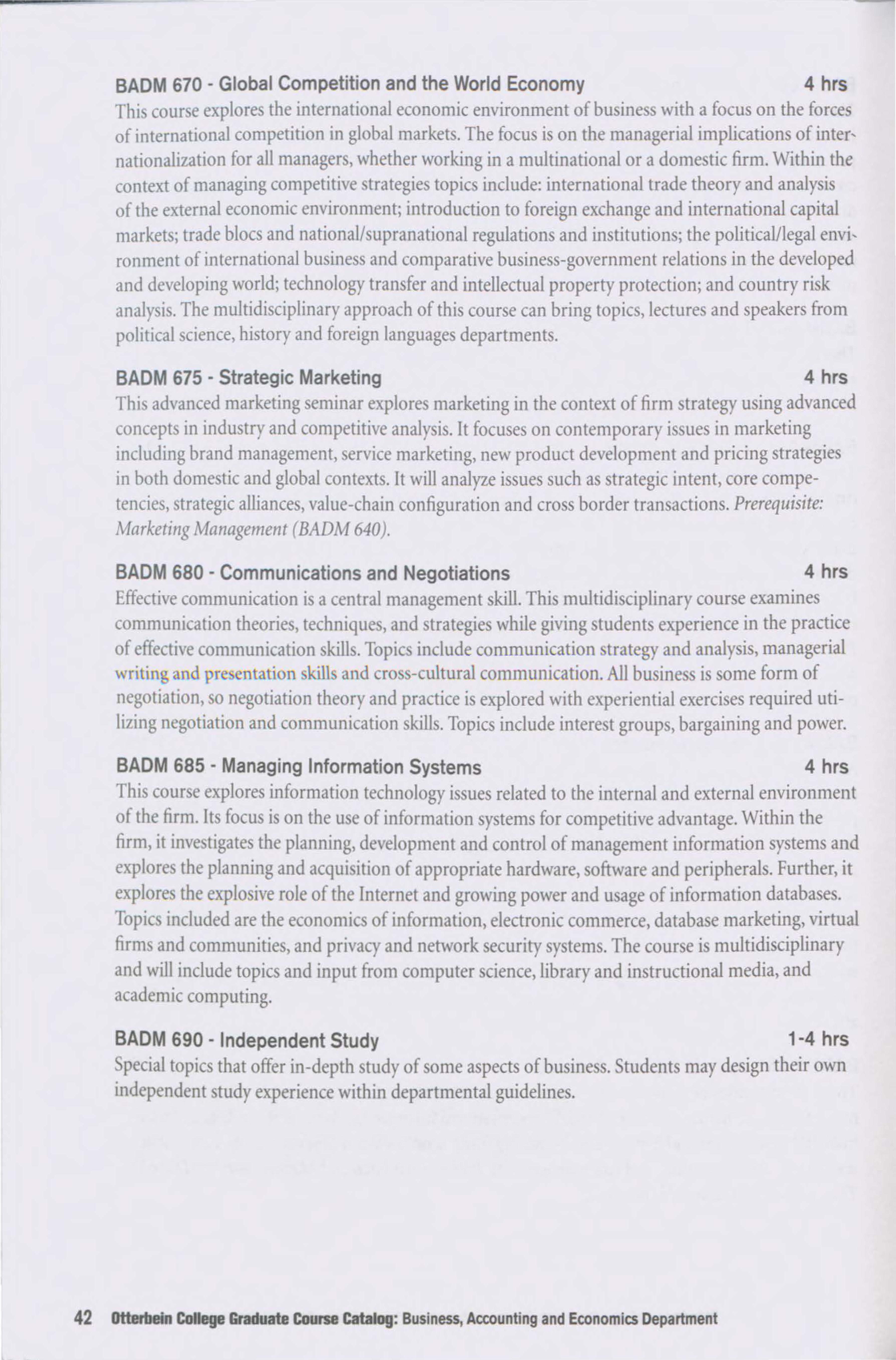 BADM 670 - Global Competition and the World Economy 4 hrs
This course explores the international economic environment of business with a focus on the forces of international competition in global markets. The focus is on the managerial implications of internationalization for all managers, whether working in a multinational or a domestic firm. Within the context of managing competitive strategies topics include: international trade theory and analysis of the external economic environment; introduction to foreign exchange and international capital markets; trade blocs and national/supranational regulations and institutions; the political/legal environment of international business and comparative business-government relations in the developed and developing world; technology transfer and intellectual property protection; and country risk analysis. The multidisciplinary approach of this course can bring topics, lectures and speakers from political science, history and foreign languages departments.

BADM 675 - Strategic Marketing 4 hrs
This advanced marketing seminar explores marketing in the context of firm strategy using advanced concepts in industry and competitive analysis. It focuses on contemporary issues in marketing including brand management, service marketing, new product development and pricing strategies in both domestic and global contexts. It will analyze issues such as strategic intent, core competencies, strategic alliances, value-chain configuration and cross border transactions. Prerequisite: Marketing Management (BADM 640).

BADM 680 - Communications and Negotiations 4 hrs
Effective communication is a central management skill. This multidisciplinary course examines communication theories, techniques, and strategies while giving students experience in the practice of effective communication skills. Topics include communication strategy and analysis, managerial writing and presentation skills and cross-cultural communication. All business is some form of negotiation, so negotiation theory and practice is explored with experiential exercises required utilizing negotiation and communication skills. Topics include interest groups, bargaining and power.

BADM 685 - Managing Information Systems 4 hrs
This course explores information technology issues related to the internal and external environment of the firm. Its focus is on the use of information systems for competitive advantage. Within the firm, it investigates the planning, development and control of management information systems and explores the planning and acquisition of appropriate hardware, software and peripherals. Further, it explores the explosive role of the Internet and growing power and usage of information databases. Topics included are the economics of information, electronic commerce, database marketing, virtual firms and communities, and privacy and network security systems. The course is multidisciplinary and will include topics and input from computer science, library and instructional media, and academic computing.

BADM 690 - Independent Study 1-4 hrs
Special topics that offer in-depth study of some aspects of business. Students may design their own independent study experience within departmental guidelines.

42 Otterbein College Graduate Course Catalog: Business, Accounting and Economics Department